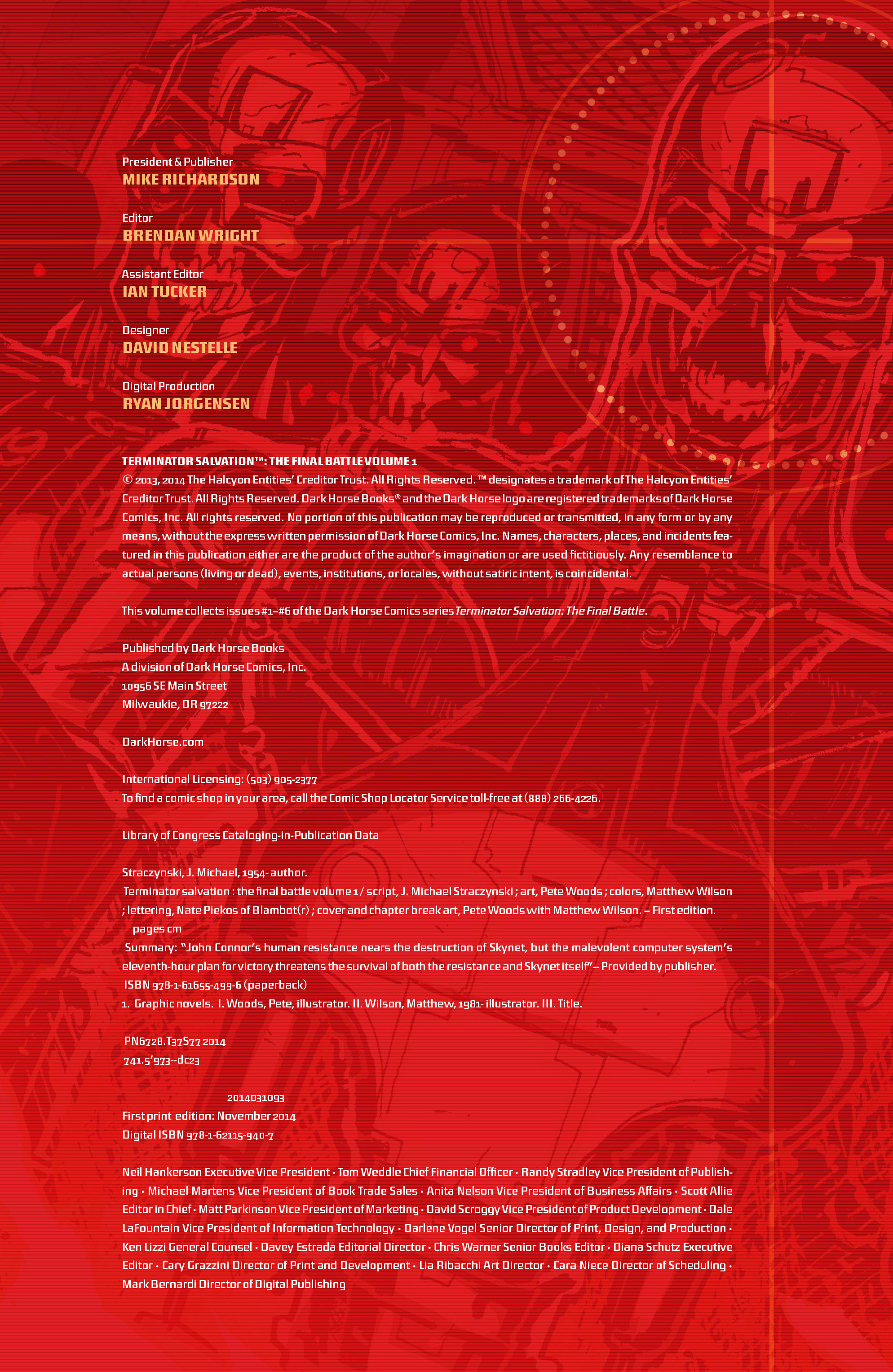 President & Publisher
MIKE RICHARDSON

Editor
BRENDAN WRIGHT

Assistant Editor
IAN TUCKER

Designer
DAVID NESTELLE

Digital Production
RYAN JORGENSEN

TERMINATOR SALVATION™: THE FINAL BATTLE VOLUME 1
© 2013, 2014 The Halcyon Entities' Creditor Trust. All Rights Reserved. ™ designates a trademark of The Halcyon Entities' Creditor Trust. All Rights Reserved. Dark Horse Books® and the Dark Horse logo are registered trademarks of Dark Horse Comics, Inc. All rights reserved. No portion of this publication may be reproduced or transmitted, in any form or by any means, without the express written permission of Dark Horse Comics, Inc. Names, characters, places, and incidents featured in this publication either are the product of the author's imagination or are used fictitiously. Any resemblance to actual persons (living or dead), events, institutions, or locales, without satiric intent, is coincidental.

This volume collects issues #1–#6 of the Dark Horse Comics series Terminator Salvation: The Final Battle.

Published by Dark Horse Books
A division of Dark Horse Comics, Inc.
10956 SE Main Street
Milwaukie, OR 97222

DarkHorse.com

International Licensing: (503) 905-2377
To find a comic shop in your area, call the Comic Shop Locator Service toll-free at (888) 266-4226.

Library of Congress Cataloging-in-Publication Data

Straczynski, J. Michael, 1954- author.
Terminator salvation : the final battle volume 1 / script, J. Michael Straczynski ; art, Pete Woods ; colors, Matthew Wilson ; lettering, Nate Piekos of Blambot(r) ; cover and chapter break art, Pete Woods with Matthew Wilson. -- First edition.
pages cm
Summary: "John Connor's human resistance nears the destruction of Skynet, but the malevolent computer system's eleventh-hour plan for victory threatens the survival of both the resistance and Skynet itself"-- Provided by publisher.
ISBN 978-1-61655-499-6 (paperback)
1. Graphic novels. I. Woods, Pete, illustrator. II. Wilson, Matthew, 1981- illustrator. III. Title.

PN6728.T37S77 2014
741.5'973--dc23

2014031093
First print edition: November 2014
Digital ISBN 978-1-62115-940-7

Neil Hankerson Executive Vice President • Tom Weddle Chief Financial Officer • Randy Stradley Vice President of Publishing • Michael Martens Vice President of Book Trade Sales • Anita Nelson Vice President of Business Affairs • Scott Allie Editor in Chief • Matt Parkinson Vice President of Marketing • David Scroggy Vice President of Product Development • Dale LaFountain Vice President of Information Technology • Darlene Vogel Senior Director of Print, Design, and Production • Ken Lizzi General Counsel • Davey Estrada Editorial Director • Chris Warner Senior Books Editor • Diana Schutz Executive Editor • Cary Grazzini Director of Print and Development • Lia Ribacchi Art Director • Cara Niece Director of Scheduling • Mark Bernardi Director of Digital Publishing